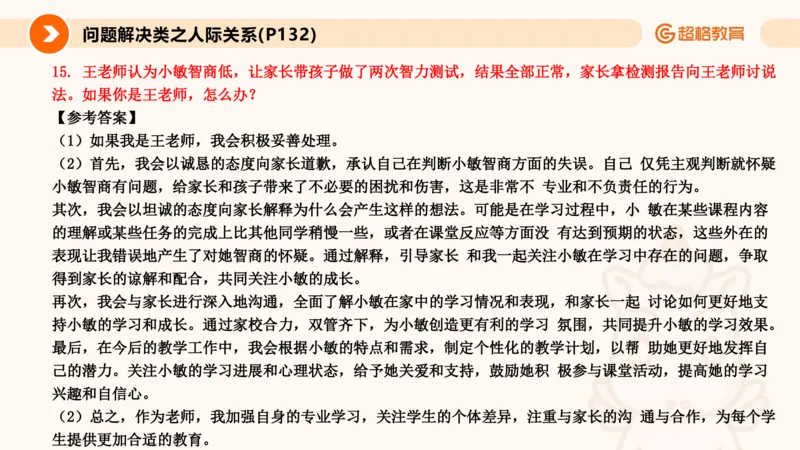 问题解决类之人际关系(P132)

超格教育

15. 王老师认为小敏智商低，让家长带孩子做了两次智力测试，结果全部正常，家长拿检测报告向王老师讨说法。如果你是王老师，怎么办？

【参考答案】

（1）如果我是王老师，我会积极妥善处理。

（2）首先，我会以诚恳的态度向家长道歉，承认自己在判断小敏智商方面的失误。自己 仅凭主观判断就怀疑小敏智商有问题，给家长和孩子带来了不必要的困扰和伤害，这是非常不 专业和不负责任的行为。

其次，我会以坦诚的态度向家长解释为什么会产生这样的想法。可能是在学习过程中，小 敏在某些课程内容的理解或某些任务的完成上比其他同学稍慢一些，或者在课堂反应等方面没 有达到预期的状态，这些外在的表现让我错误地产生了对她智商的怀疑。通过解释，引导家长 和我一起关注小敏在学习中存在的问题，争取得到家长的谅解和配合，共同关注小敏的成长。

再次，我会与家长进行深入地沟通，全面了解小敏在家中的学习情况和表现，和家长一起 讨论如何更好地支持小敏的学习和成长。通过家校合力，双管齐下，为小敏创造更有利的学习 氛围，共同提升小敏的学习效果。

最后，在今后的教学工作中，我会根据小敏的特点和需求，制定个性化的教学计划，以帮 助她更好地发挥自己的潜力。关注小敏的学习进展和心理状态，给予她关爱和支持，鼓励她积 极参与课堂活动，提高她的学习兴趣和自信心。

（2）总之，作为老师，我加强自身的专业学习，关注学生的个体差异，注重与家长的沟 通与合作，为每个学生提供更加合适的教育。